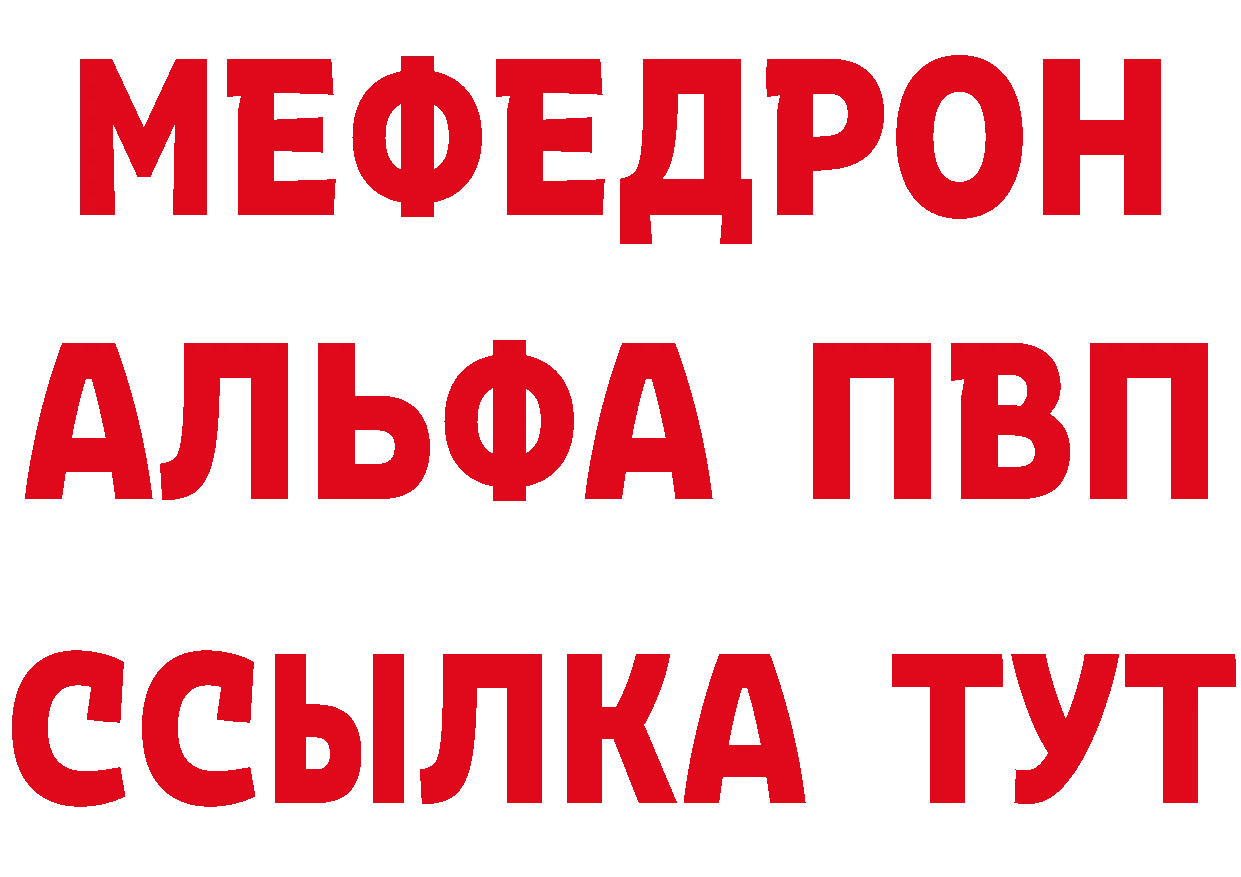 МЕФЕДРОН
АЛЬФА ПВП
ССЫЛКА ТУТ